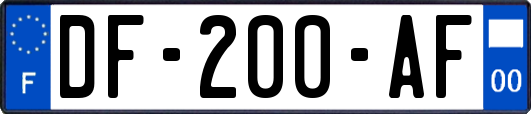 F
DF-200-AF
00